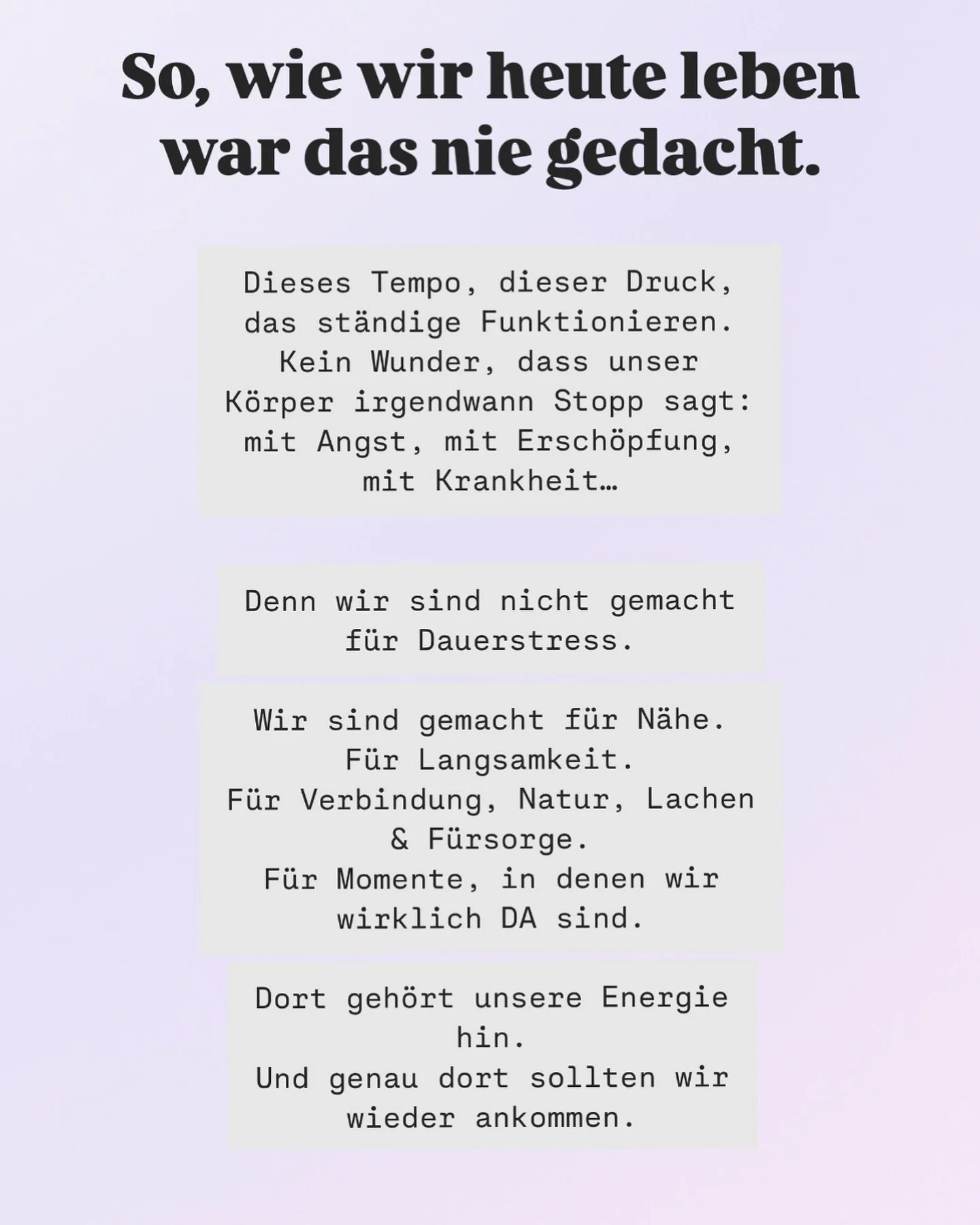 So, wie wir heute leben war das nie gedacht.

Dieses Tempo, dieser Druck, das ständige Funktionieren. Kein Wunder, dass unser Körper irgendwann Stopp sagt: mit Angst, mit Erschöpfung, mit Krankheit…

Denn wir sind nicht gemacht für Dauerstress.

Wir sind gemacht für Nähe.
Für Langsamkeit.
Für Verbindung, Natur, Lachen & Fürsorge.
Für Momente, in denen wir wirklich DA sind.

Dort gehört unsere Energie hin.
Und genau dort sollten wir wieder ankommen.